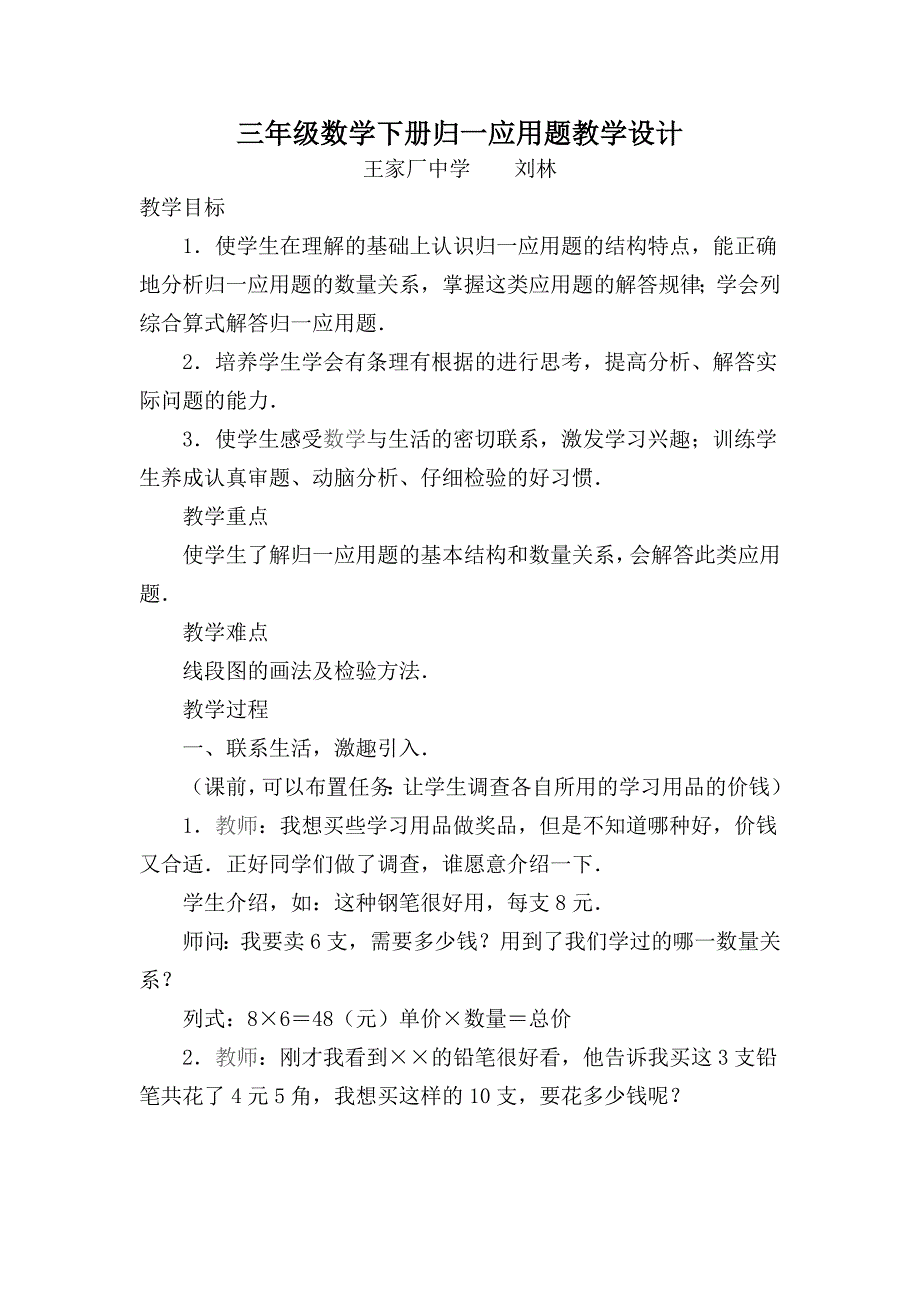 三年级数学下册归一应用题教学设计

王家厂中学　　刘林

教学目标

1．使学生在理解的基础上认识归一应用题的结构特点，能正确地分析归一应用题的数量关系，掌握这类应用题的解答规律；学会列综合算式解答归一应用题．

2．培养学生学会有条理有根据的进行思考，提高分析、解答实际问题的能力．

3．使学生感受数学与生活的密切联系，激发学习兴趣；训练学生养成认真审题、动脑分析、仔细检验的好习惯．

教学重点

使学生了解归一应用题的基本结构和数量关系，会解答此类应用题．

教学难点

线段图的画法及检验方法．

教学过程

一、联系生活，激趣引入．

（课前，可以布置任务：让学生调查各自所用的学习用品的价钱）

1．教师：我想买些学习用品做奖品，但是不知道哪种好，价钱又合适．正好同学们做了调查，谁愿意介绍一下．

学生介绍，如：这种钢笔很好用，每支8元．

师问：我要卖6支，需要多少钱？用到了我们学过的哪一数量关系？

列式：8×6＝48（元）单价×数量＝总价

2．教师：刚才我看到××的铅笔很好看，他告诉我买这3支铅笔共花了4元5角，我想买这样的10支，要花多少钱呢？